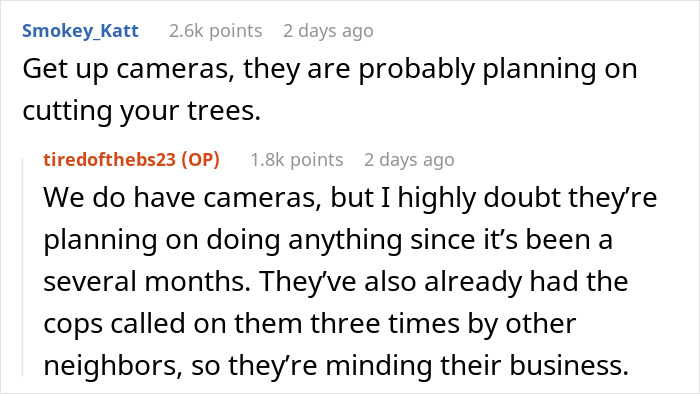 Smokey_Katt 2.6k points 2 days ago

Get up cameras, they are probably planning on cutting your trees.

tiredofthebs23 (OP) 1.8k points 2 days ago

We do have cameras, but I highly doubt they're planning on doing anything since it's been a several months. They've also already had the cops called on them three times by other neighbors, so they're minding their business.